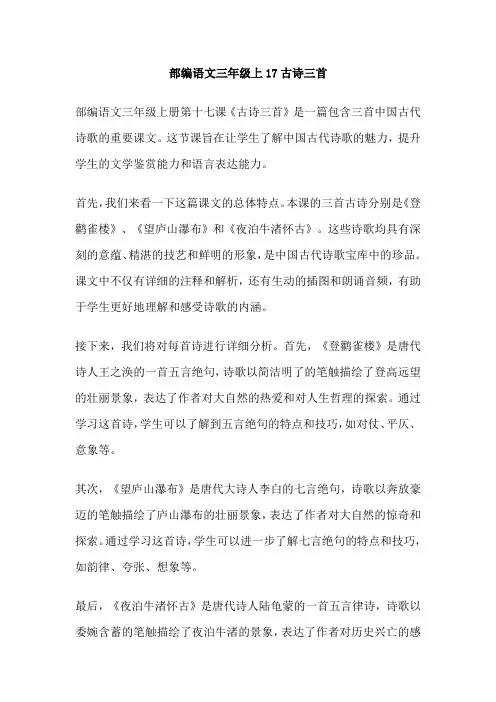 部编语文三年级上17古诗三首

部编语文三年级上册第十七课《古诗三首》是一篇包含三首中国古代诗歌的重要课文。这节课旨在让学生了解中国古代诗歌的魅力，提升学生的文学鉴赏能力和语言表达能力。

首先，我们来看一下这篇课文的总体特点。本课的三首古诗分别是《登鹳雀楼》、《望庐山瀑布》和《夜泊牛渚怀古》。这些诗歌均具有深刻的意蕴、精湛的技艺和鲜明的形象，是中国古代诗歌宝库中的珍品。课文中不仅有详细的注释和解析，还有生动的插图和朗诵音频，有助于学生更好地理解和感受诗歌的内涵。

接下来，我们将对每首诗进行详细分析。首先，《登鹳雀楼》是唐代诗人王之涣的一首五言绝句，诗歌以简洁明了的笔触描绘了登高远望的壮丽景象，表达了作者对大自然的热爱和对人生哲理的探索。通过学习这首诗，学生可以了解到五言绝句的特点和技巧，如对仗、平仄、意象等。

其次，《望庐山瀑布》是唐代大诗人李白的七言绝句，诗歌以奔放豪迈的笔触描绘了庐山瀑布的壮丽景象，表达了作者对大自然的惊奇和探索。通过学习这首诗，学生可以进一步了解七言绝句的特点和技巧，如韵律、夸张、想象等。

最后，《夜泊牛渚怀古》是唐代诗人陆龟蒙的一首五言律诗，诗歌以委婉含蓄的笔触描绘了夜泊牛渚的景象，表达了作者对历史兴亡的感